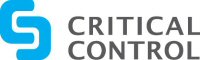 CRITICAL
CONTROL